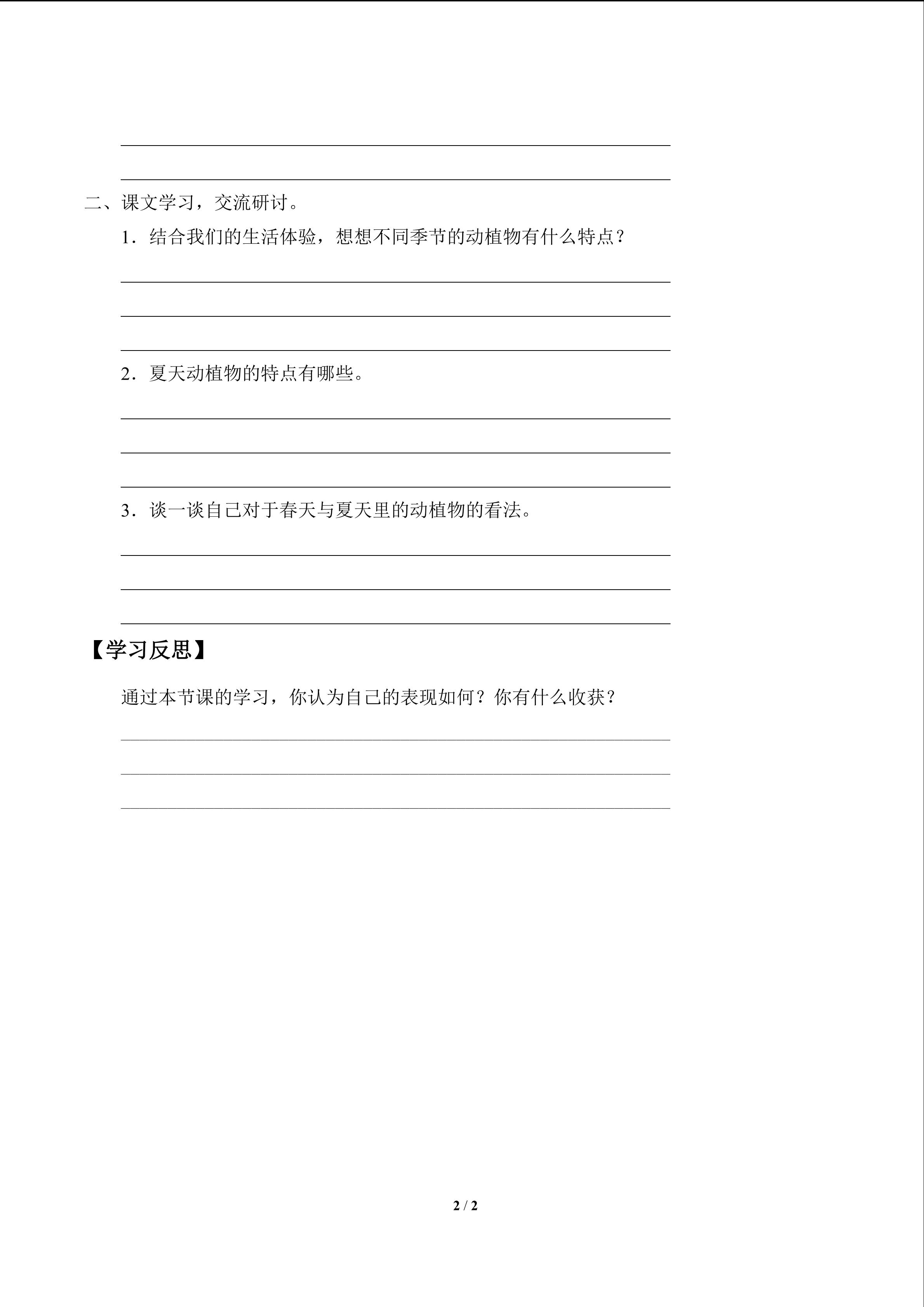 ____

____

二、课文学习，交流研讨。

1.结合我们的生活体验，想想不同季节的动植物有什么特点？

____

____

____

2.夏天动植物的特点有哪些。

____

____

____

3.谈一谈自己对于春天与夏天里的动植物的看法。

____

____

____

【学习反思】

通过本节课的学习，你认为自己的表现如何？你有什么收获？

____

____

____

2 / 2